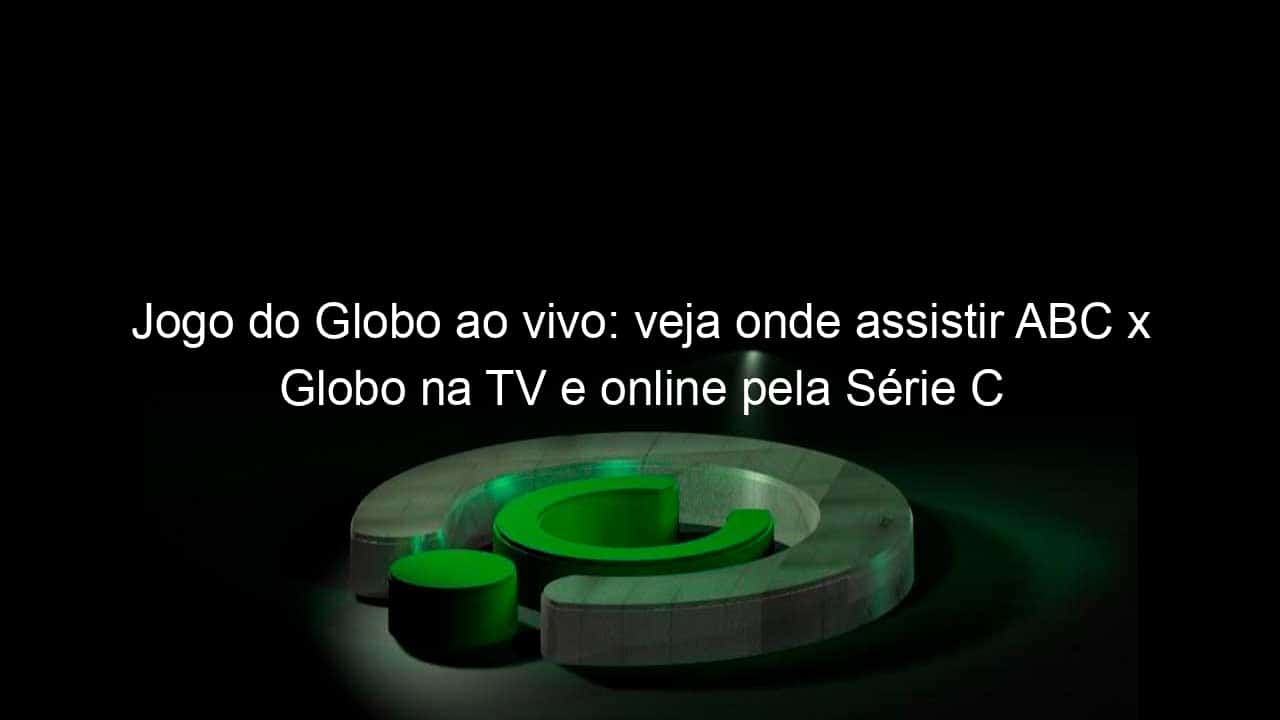 Jogo do Globo ao vivo: veja onde assistir ABC x Globo na TV e online pela Série C